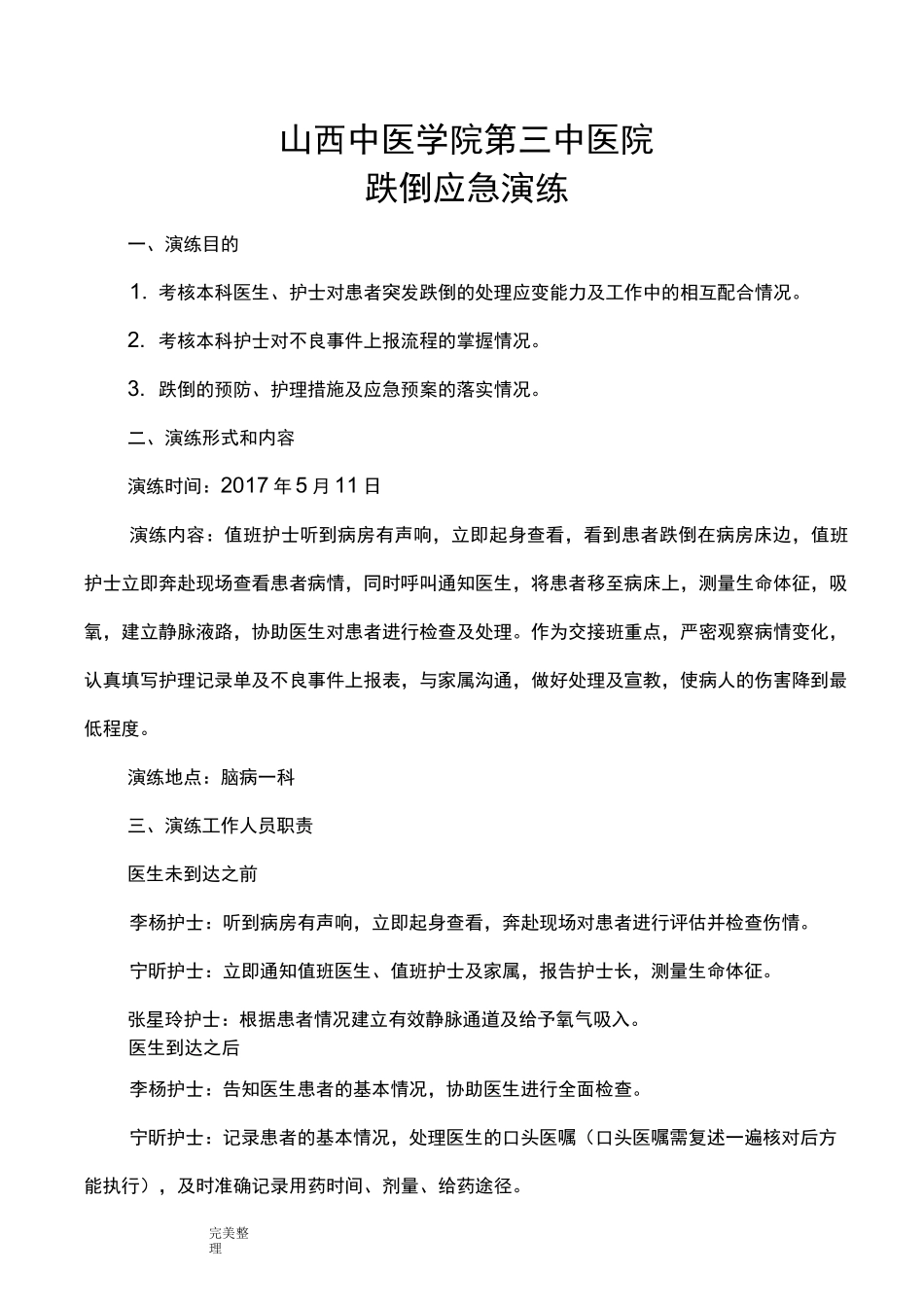 山西中医学院第三中医院
跌倒应急演练

一、演练目的

1. 考核本科医生、护士对患者突发跌倒的处理应变能力及工作中的相互配合情况。

2. 考核本科护士对不良事件上报流程的掌握情况。

3. 跌倒的预防、护理措施及应急预案的落实情况。

二、演练形式和内容

演练时间：2017 年 5 月 11 日

演练内容：值班护士听到病房有声响，立即起身查看，看到患者跌倒在病房床边，值班护士立即奔赴现场查看患者病情，同时呼叫通知医生，将患者移至病床上，测量生命体征，吸氧，建立静脉液路，协助医生对患者进行检查及处理。作为交接班重点，严密观察病情变化，认真填写护理记录单及不良事件上报表，与家属沟通，做好处理及宣教，使病人的伤害降到最低程度。

演练地点：脑病一科

三、演练工作人员职责

医生未到达之前

李杨护士：听到病房有声响，立即起身查看，奔赴现场对患者进行评估并检查伤情。

宁昕护士：立即通知值班医生、值班护士及家属，报告护士长，测量生命体征。

张星玲护士：根据患者情况建立有效静脉通道及给予氧气吸入。

医生到达之后

李杨护士：告知医生患者的基本情况，协助医生进行全面检查。

宁昕护士：记录患者的基本情况，处理医生的口头医嘱（口头医嘱需复述一遍核对后方能执行），及时准确记录用药时间、剂量、给药途径。

完美整理